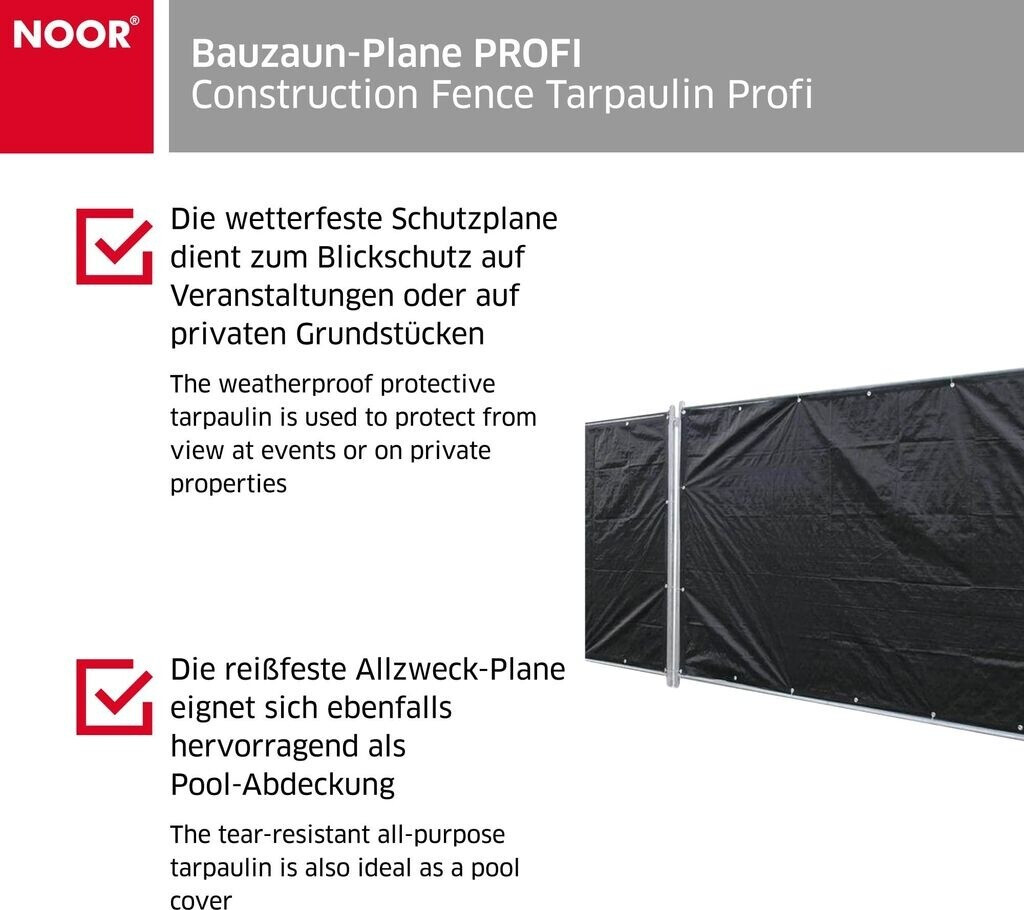 NOOR®

Bauzaun-Plane PROFI
Construction Fence Tarpaulin Profi

☑ Die wetterfeste Schutzplane dient zum Blickschutz auf Veranstaltungen oder auf privaten Grundstücken

The weatherproof protective tarpaulin is used to protect from view at events or on private properties

☑ Die reißfeste Allzweck-Plane eignet sich ebenfalls hervorragend als Pool-Abdeckung

The tear-resistant all-purpose tarpaulin is also ideal as a pool cover